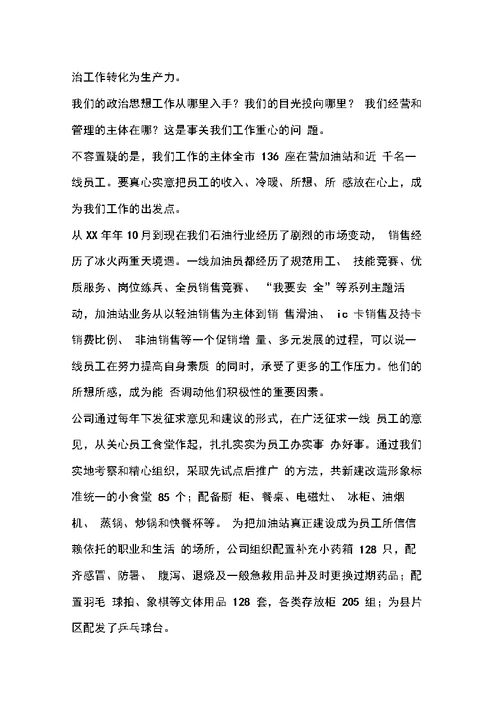 治工作转化为生产力。

我们的政治思想工作从哪里入手？我们的目光投向哪里？ 我们经营和管理的主体在哪？这是事关我们工作重心的问 题。

不容置疑的是，我们工作的主体全市 136 座在营加油站和近 千名一线员工。要真心实意把员工的收入、冷暖、所想、所 感放在心上，成为我们工作的出发点。

从 XX 年年 10 月到现在我们石油行业经历了剧烈的市场变动， 销售经历了冰火两重天境遇。一线加油员都经历了规范用工、 技能竞赛、优质服务、岗位练兵、全员销售竞赛、 “我要安 全”等系列主题活动，加油站业务从以轻油销售为主体到销 售滑油、 ic 卡销售及持卡销费比例、 非油销售等一个促销增 量、多元发展的过程，可以说一线员工在努力提高自身素质 的同时，承受了更多的工作压力。他们的所想所感，成为能 否调动他们积极性的重要因素。

公司通过每年下发征求意见和建议的形式，在广泛征求一线 员工的意见，从关心员工食堂作起，扎扎实实为员工办实事 办好事。通过我们实地考察和精心组织，采取先试点后推广 的方法，共新建改造形象标准统一的小食堂 85 个；配备厨 柜、餐桌、电磁灶、 冰柜、油烟机、 蒸锅、炒锅和快餐杯等。 为把加油站真正建设成为员工所信信赖依托的职业和生活 的场所，公司组织配置补充小药箱 128 只，配齐感冒、防暑、 腹泻、退烧及一般急救用品并及时更换过期药品；配置羽毛 球拍、象棋等文体用品 128 套，各类存放柜 205 组；为县片区配发了乒乓球台。